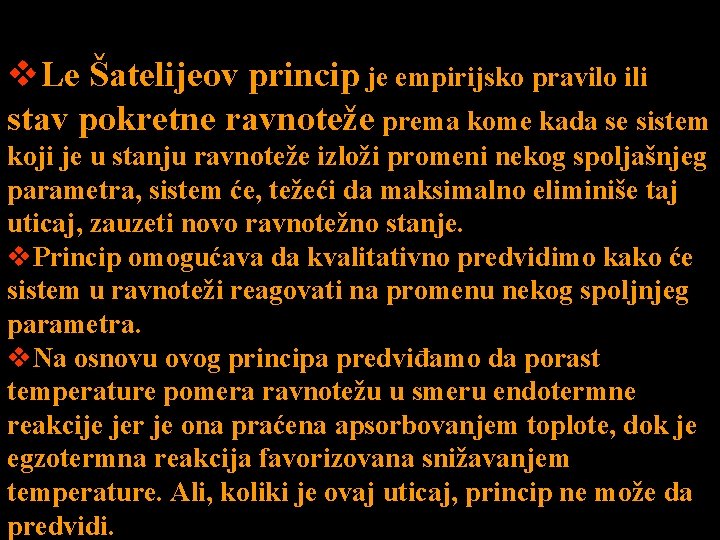 ❖Le Šatelijeov princip je empirijsko pravilo ili stav pokretne ravnoteže prema kome kada se sistem koji je u stanju ravnoteže izloži promeni nekog spoljašnjeg parametra, sistem će, težeći da maksimalno eliminiše taj uticaj, zauzeti novo ravnotežno stanje.
❖Princip omogućava da kvalitativno predvidimo kako će sistem u ravnoteži reagovati na promenu nekog spoljnjeg parametra.
❖Na osnovu ovog principa predviđamo da porast temperature pomera ravnotežu u smeru endotermne reakcije jer je ona praćena apsorbovanjem toplote, dok je egzotermna reakcija favorizovana snižavanjem temperature. Ali, koliki je ovaj uticaj, princip ne može da predvidi.